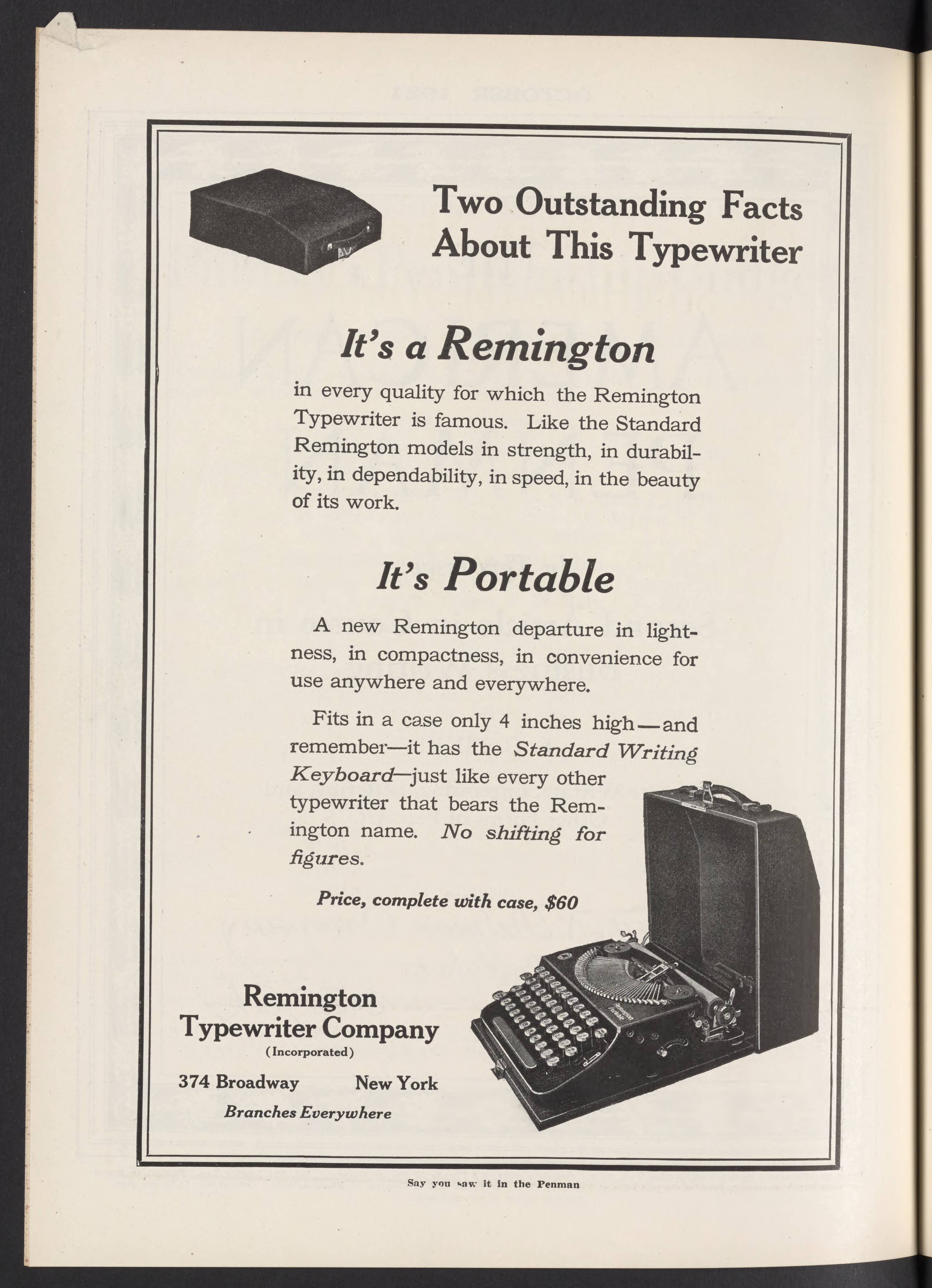 Two Outstanding Facts About This Typewriter

It's a Remington

in every quality for which the Remington Typewriter is famous. Like the Standard Remington models in strength, in durability, in dependability, in speed, in the beauty of its work.

It's Portable

A new Remington departure in lightness, in compactness, in convenience for use anywhere and everywhere.

Fits in a case only 4 inches high—and remember—it has the Standard Writing Keyboard—just like every other typewriter that bears the Remington name. No shifting for figures.

Price, complete with case, $60

Remington Typewriter Company
(Incorporated)
374 Broadway New York
Branches Everywhere

Say you saw it in the Penman